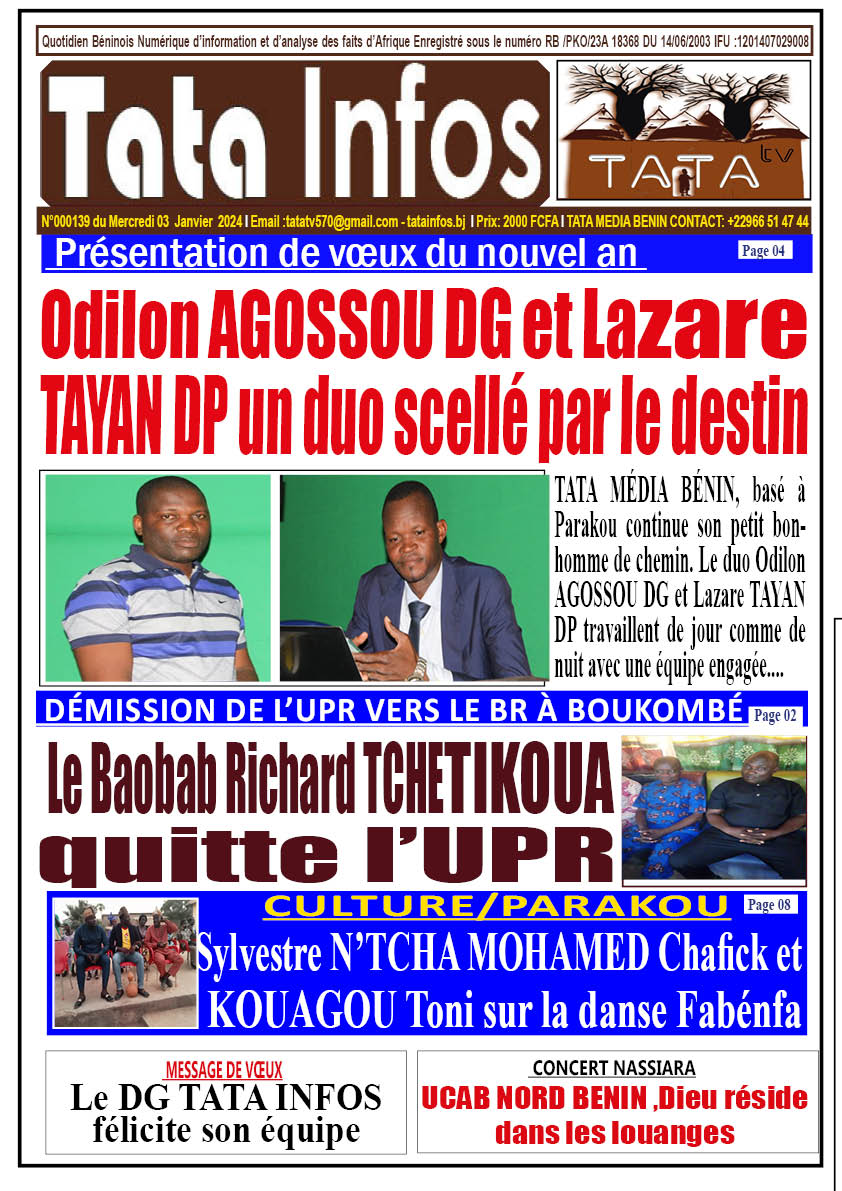 Quotidien Béninois Numérique d'information et d'analyse des faits d'Afrique Enregistré sous le numéro RB /PKO/23A 18368 DU 14/06/2003 IFU :1201407029008

Tata Infos

TATA tv

N°000139 du Mercredi 03 Janvier 2024 I Email :tatatv570@gmail.com - tatainfos.bj I Prix: 2000 FCFA I TATA MEDIA BENIN CONTACT: +22966 51 47 44

Présentation de vœux du nouvel an

Page 04

Odilon AGOSSOU DG et Lazare TAYAN DP un duo scellé par le destin

TATA MÉDIA BÉNIN, basé à Parakou continue son petit bonhomme de chemin. Le duo Odilon AGOSSOU DG et Lazare TAYAN DP travaillent de jour comme de nuit avec une équipe engagée....

DÉMISSION DE L'UPR VERS LE BR À BOUKOMBÉ

Page 02

Le Baobab Richard TCHETIKOUA quitte l'UPR

CULTURE/PARAKOU

Page 08

Sylvestre N'TCHA MOHAMED Chafick et KOUAGOU Toni sur la danse Fabénfa

MESSAGE DE VŒUX

Le DG TATA INFOS félicite son équipe

CONCERT NASSIARA

UCAB NORD BENIN ,Dieu réside dans les louanges